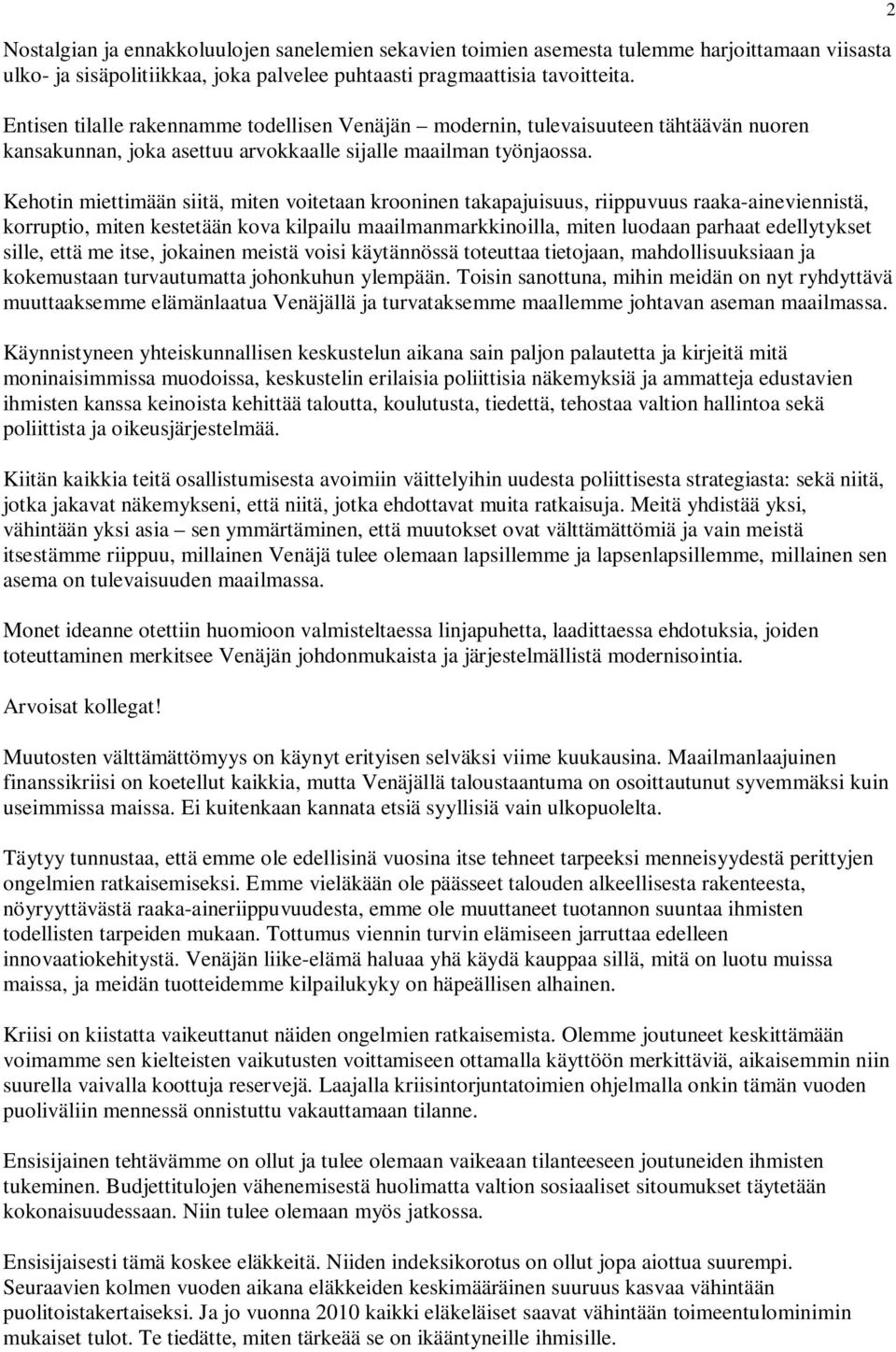 2

Nostalgian ja ennakkoluulojen sanelemien sekavien toimien asemesta tulemme harjoittamaan viisasta ulko- ja sisäpolitiikkaa, joka palvelee puhtaasti pragmaattisia tavoitteita.

Entisen tilalle rakennamme todellisen Venäjän – modernin, tulevaisuuteen tähtäävän nuoren kansakunnan, joka asettuu arvokkaalle sijalle maailman työnjaossa.

Kehotin miettimään siitä, miten voitetaan krooninen takapajuisuus, riippuvuus raaka-aineviennistä, korruptio, miten kestetään kova kilpailu maailmanmarkkinoilla, miten luodaan parhaat edellytykset sille, että me itse, jokainen meistä voisi käytännössä toteuttaa tietojaan, mahdollisuuksiaan ja kokemustaan turvautumatta johonkuhun ylempään. Toisin sanottuna, mihin meidän on nyt ryhdyttävä muuttaaksemme elämänlaatua Venäjällä ja turvataksemme maallemme johtavan aseman maailmassa.

Käynnistyneen yhteiskunnallisen keskustelun aikana sain paljon palautetta ja kirjeitä mitä moninaisimmissa muodoissa, keskustelin erilaisia poliittisia näkemyksiä ja ammatteja edustavien ihmisten kanssa keinoista kehittää taloutta, koulutusta, tiedettä, tehostaa valtion hallintoa sekä poliittista ja oikeusjärjestelmää.

Kiitän kaikkia teitä osallistumisesta avoimiin väittelyihin uudesta poliittisesta strategiasta: sekä niitä, jotka jakavat näkemykseni, että niitä, jotka ehdottavat muita ratkaisuja. Meitä yhdistää yksi, vähintään yksi asia – sen ymmärtäminen, että muutokset ovat välttämättömiä ja vain meistä itsestämme riippuu, millainen Venäjä tulee olemaan lapsillemme ja lapsenlapsillemme, millainen sen asema on tulevaisuuden maailmassa.

Monet ideanne otettiin huomioon valmisteltaessa linjapuhetta, laadittaessa ehdotuksia, joiden toteuttaminen merkitsee Venäjän johdonmukaista ja järjestelmällistä modernisointia.

Arvoisat kollegat!

Muutosten välttämättömyys on käynyt erityisen selväksi viime kuukausina. Maailmanlaajuinen finanssikriisi on koetellut kaikkia, mutta Venäjällä taloustaantuma on osoittautunut syvemmäksi kuin useimmissa maissa. Ei kuitenkaan kannata etsiä syyllisiä vain ulkopuolelta.

Täytyy tunnustaa, että emme ole edellisinä vuosina itse tehneet tarpeeksi menneisyydestä perittyjen ongelmien ratkaisemiseksi. Emme vieläkään ole päässeet talouden alkeellisesta rakenteesta, nöyryyttävästä raaka-aineriippuvuudesta, emme ole muuttaneet tuotannon suuntaa ihmisten todellisten tarpeiden mukaan. Tottumus viennin turvin elämiseen jarruttaa edelleen innovaatiokehitystä. Venäjän liike-elämä haluaa yhä käydä kauppaa sillä, mitä on luotu muissa maissa, ja meidän tuotteidemme kilpailukyky on häpeällisen alhainen.

Kriisi on kiistatta vaikeuttanut näiden ongelmien ratkaisemista. Olemme joutuneet keskittämään voimamme sen kielteisten vaikutusten voittamiseen ottamalla käyttöön merkittäviä, aikaisemmin niin suurella vaivalla koottuja reservejä. Laajalla kriisintorjuntatoimien ohjelmalla onkin tämän vuoden puoliväliin mennessä onnistuttu vakauttamaan tilanne.

Ensisijainen tehtävämme on ollut ja tulee olemaan vaikeaan tilanteeseen joutuneiden ihmisten tukeminen. Budjettitulojen vähenemisestä huolimatta valtion sosiaaliset sitoumukset täytetään kokonaisuudessaan. Niin tulee olemaan myös jatkossa.

Ensisijaisesti tämä koskee eläkkeitä. Niiden indeksikorotus on ollut jopa aiottua suurempi. Seuraavien kolmen vuoden aikana eläkkeiden keskimääräinen suuruus kasvaa vähintään puolitoistakertaiseksi. Ja jo vuonna 2010 kaikki eläkeläiset saavat vähintään toimeentulominimin mukaiset tulot. Te tiedätte, miten tärkeää se on ikääntyneille ihmisille.